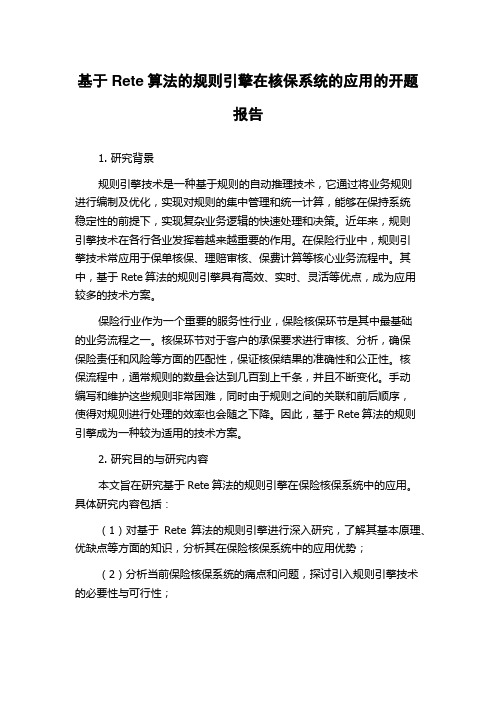 基于 Rete 算法的规则引擎在核保系统的应用的开题报告

1. 研究背景

规则引擎技术是一种基于规则的自动推理技术，它通过将业务规则进行编制及优化，实现对规则的集中管理和统一计算，能够在保持系统稳定性的前提下，实现复杂业务逻辑的快速处理和决策。近年来，规则引擎技术在各行各业发挥着越来越重要的作用。在保险行业中，规则引擎技术常应用于保单核保、理赔审核、保费计算等核心业务流程中。其中，基于 Rete 算法的规则引擎具有高效、实时、灵活等优点，成为应用较多的技术方案。

保险行业作为一个重要的服务性行业，保险核保环节是其中最基础的业务流程之一。核保环节对于客户的承保要求进行审核、分析，确保保险责任和风险等方面的匹配性，保证核保结果的准确性和公正性。核保流程中，通常规则的数量会达到几百到上千条，并且不断变化。手动编写和维护这些规则非常困难，同时由于规则之间的关联和前后顺序，使得对规则进行处理的效率也会随之下降。因此，基于 Rete 算法的规则引擎成为一种较为适用的技术方案。

2. 研究目的与研究内容

本文旨在研究基于 Rete 算法的规则引擎在保险核保系统中的应用。具体研究内容包括：

（1）对基于 Rete 算法的规则引擎进行深入研究，了解其基本原理、优缺点等方面的知识，分析其在保险核保系统中的应用优势；

（2）分析当前保险核保系统的痛点和问题，探讨引入规则引擎技术的必要性与可行性；